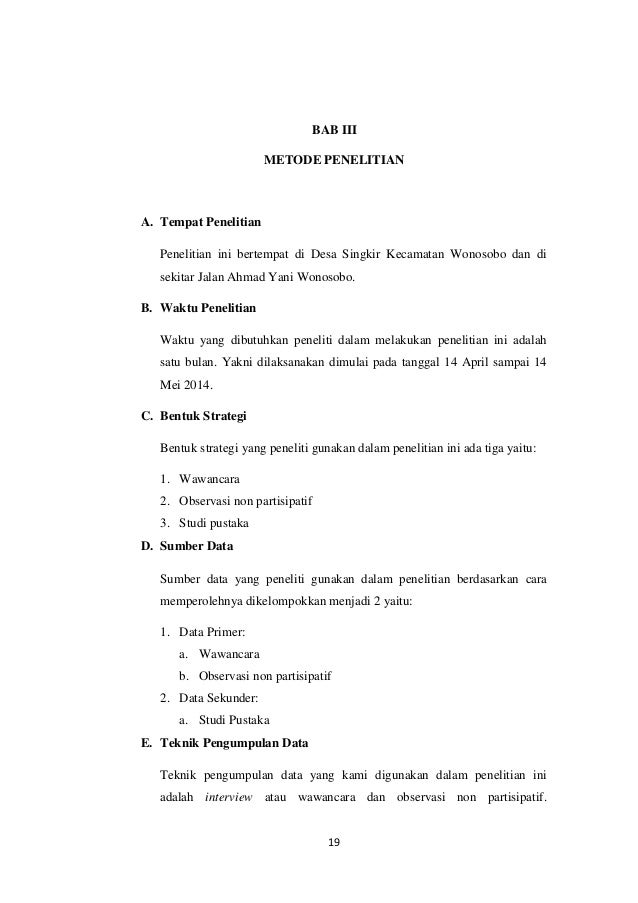 BAB III

METODE PENELITIAN

A. Tempat Penelitian

Penelitian ini bertempat di Desa Singkir Kecamatan Wonosobo dan di sekitar Jalan Ahmad Yani Wonosobo.

B. Waktu Penelitian

Waktu yang dibutuhkan peneliti dalam melakukan penelitian ini adalah satu bulan. Yakni dilaksanakan dimulai pada tanggal 14 April sampai 14 Mei 2014.

C. Bentuk Strategi

Bentuk strategi yang peneliti gunakan dalam penelitian ini ada tiga yaitu:

1. Wawancara
2. Observasi non partisipatif
3. Studi pustaka

D. Sumber Data

Sumber data yang peneliti gunakan dalam penelitian berdasarkan cara memperolehnya dikelompokkan menjadi 2 yaitu:

1. Data Primer:
a. Wawancara
b. Observasi non partisipatif
2. Data Sekunder:
a. Studi Pustaka

E. Teknik Pengumpulan Data

Teknik pengumpulan data yang kami digunakan dalam penelitian ini adalah interview atau wawancara dan observasi non partisipatif.

19